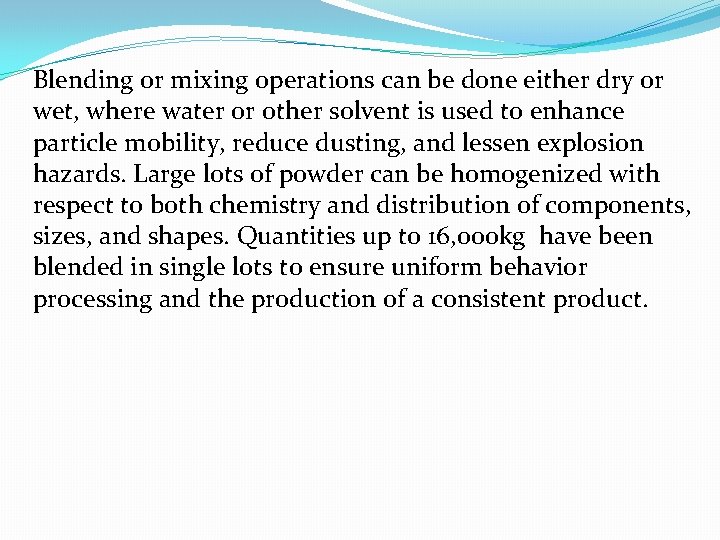 Blending or mixing operations can be done either dry or wet, where water or other solvent is used to enhance particle mobility, reduce dusting, and lessen explosion hazards. Large lots of powder can be homogenized with respect to both chemistry and distribution of components, sizes, and shapes. Quantities up to 16,000kg have been blended in single lots to ensure uniform behavior processing and the production of a consistent product.